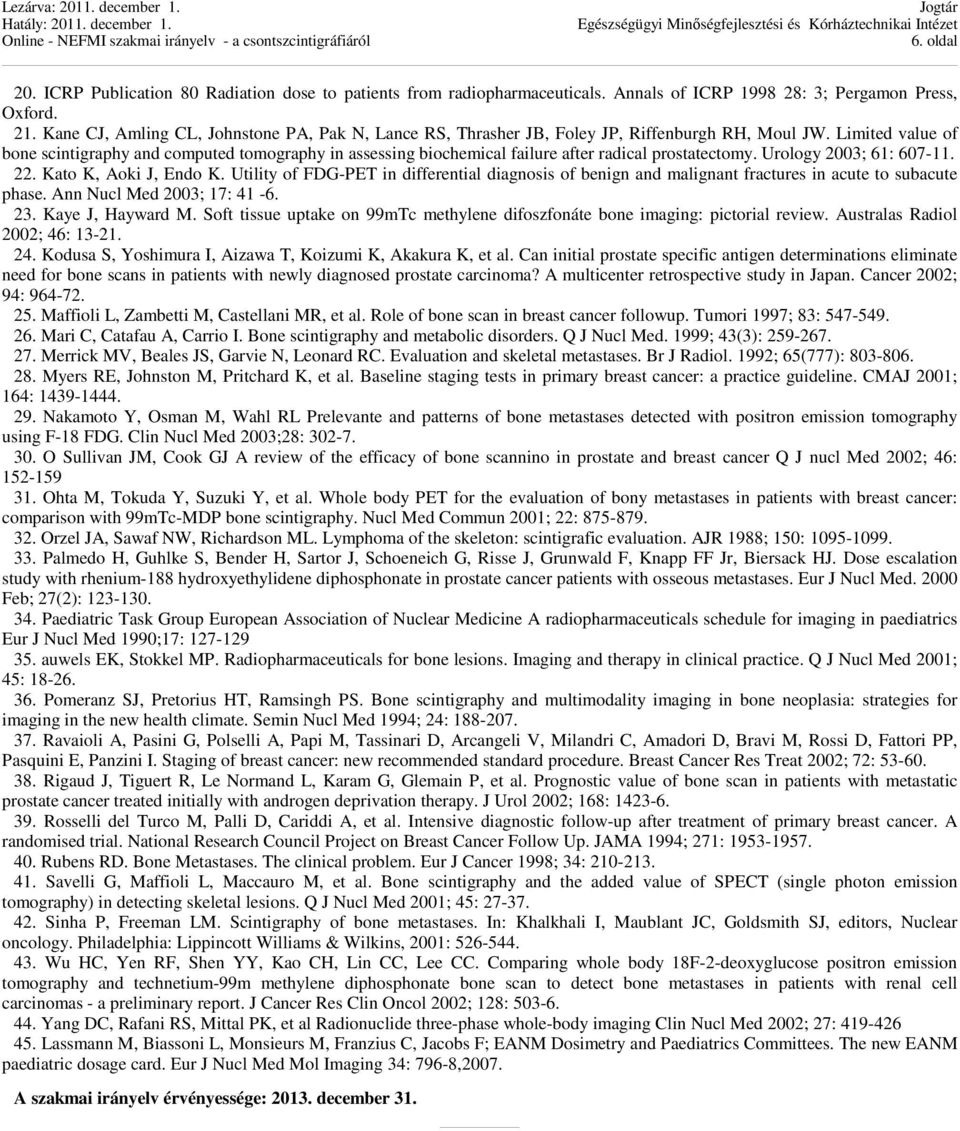 Lezárva: 2011. december 1.
Hatály: 2011. december 1.
Online - NEFMI szakmai irányelv - a csontszcintigráfiáról

Jogtár
Egészségügyi Minőségfejlesztési és Kórháztechnikai Intézet
6. oldal

20. ICRP Publication 80 Radiation dose to patients from radiopharmaceuticals. Annals of ICRP 1998 28: 3; Pergamon Press, Oxford.

21. Kane CJ, Amling CL, Johnstone PA, Pak N, Lance RS, Thrasher JB, Foley JP, Riffenburgh RH, Moul JW. Limited value of bone scintigraphy and computed tomography in assessing biochemical failure after radical prostatectomy. Urology 2003; 61: 607-11.

22. Kato K, Aoki J, Endo K. Utility of FDG-PET in differential diagnosis of benign and malignant fractures in acute to subacute phase. Ann Nucl Med 2003; 17: 41 -6.

23. Kaye J, Hayward M. Soft tissue uptake on 99mTc methylene difoszfonáte bone imaging: pictorial review. Australas Radiol 2002; 46: 13-21.

24. Kodusa S, Yoshimura I, Aizawa T, Koizumi K, Akakura K, et al. Can initial prostate specific antigen determinations eliminate need for bone scans in patients with newly diagnosed prostate carcinoma? A multicenter retrospective study in Japan. Cancer 2002; 94: 964-72.

25. Maffioli L, Zambetti M, Castellani MR, et al. Role of bone scan in breast cancer followup. Tumori 1997; 83: 547-549.

26. Mari C, Catafau A, Carrio I. Bone scintigraphy and metabolic disorders. Q J Nucl Med. 1999; 43(3): 259-267.

27. Merrick MV, Beales JS, Garvie N, Leonard RC. Evaluation and skeletal metastases. Br J Radiol. 1992; 65(777): 803-806.

28. Myers RE, Johnston M, Pritchard K, et al. Baseline staging tests in primary breast cancer: a practice guideline. CMAJ 2001; 164: 1439-1444.

29. Nakamoto Y, Osman M, Wahl RL Prelevante and patterns of bone metastases detected with positron emission tomography using F-18 FDG. Clin Nucl Med 2003;28: 302-7.

30. O Sullivan JM, Cook GJ A review of the efficacy of bone scannino in prostate and breast cancer Q J nucl Med 2002; 46: 152-159

31. Ohta M, Tokuda Y, Suzuki Y, et al. Whole body PET for the evaluation of bony metastases in patients with breast cancer: comparison with 99mTc-MDP bone scintigraphy. Nucl Med Commun 2001; 22: 875-879.

32. Orzel JA, Sawaf NW, Richardson ML. Lymphoma of the skeleton: scintigrafic evaluation. AJR 1988; 150: 1095-1099.

33. Palmedo H, Guhlke S, Bender H, Sartor J, Schoeneich G, Risse J, Grunwald F, Knapp FF Jr, Biersack HJ. Dose escalation study with rhenium-188 hydroxyethylidene diphosphonate in prostate cancer patients with osseous metastases. Eur J Nucl Med. 2000 Feb; 27(2): 123-130.

34. Paediatric Task Group European Association of Nuclear Medicine A radiopharmaceuticals schedule for imaging in paediatrics Eur J Nucl Med 1990;17: 127-129

35. auwels EK, Stokkel MP. Radiopharmaceuticals for bone lesions. Imaging and therapy in clinical practice. Q J Nucl Med 2001; 45: 18-26.

36. Pomeranz SJ, Pretorius HT, Ramsingh PS. Bone scintigraphy and multimodality imaging in bone neoplasia: strategies for imaging in the new health climate. Semin Nucl Med 1994; 24: 188-207.

37. Ravaioli A, Pasini G, Polselli A, Papi M, Tassinari D, Arcangeli V, Milandri C, Amadori D, Bravi M, Rossi D, Fattori PP, Pasquini E, Panzini I. Staging of breast cancer: new recommended standard procedure. Breast Cancer Res Treat 2002; 72: 53-60.

38. Rigaud J, Tiguert R, Le Normand L, Karam G, Glemain P, et al. Prognostic value of bone scan in patients with metastatic prostate cancer treated initially with androgen deprivation therapy. J Urol 2002; 168: 1423-6.

39. Rosselli del Turco M, Palli D, Cariddi A, et al. Intensive diagnostic follow-up after treatment of primary breast cancer. A randomised trial. National Research Council Project on Breast Cancer Follow Up. JAMA 1994; 271: 1953-1957.

40. Rubens RD. Bone Metastases. The clinical problem. Eur J Cancer 1998; 34: 210-213.

41. Savelli G, Maffioli L, Maccauro M, et al. Bone scintigraphy and the added value of SPECT (single photon emission tomography) in detecting skeletal lesions. Q J Nucl Med 2001; 45: 27-37.

42. Sinha P, Freeman LM. Scintigraphy of bone metastases. In: Khalkhali I, Maublant JC, Goldsmith SJ, editors, Nuclear oncology. Philadelphia: Lippincott Williams & Wilkins, 2001: 526-544.

43. Wu HC, Yen RF, Shen YY, Kao CH, Lin CC, Lee CC. Comparing whole body 18F-2-deoxyglucose positron emission tomography and technetium-99m methylene diphosphonate bone scan to detect bone metastases in patients with renal cell carcinomas - a preliminary report. J Cancer Res Clin Oncol 2002; 128: 503-6.

44. Yang DC, Rafani RS, Mittal PK, et al Radionuclide three-phase whole-body imaging Clin Nucl Med 2002; 27: 419-426

45. Lassmann M, Biassoni L, Monsieurs M, Franzius C, Jacobs F; EANM Dosimetry and Paediatrics Committees. The new EANM paediatric dosage card. Eur J Nucl Med Mol Imaging 34: 796-8,2007.

A szakmai irányelv érvényessége: 2013. december 31.